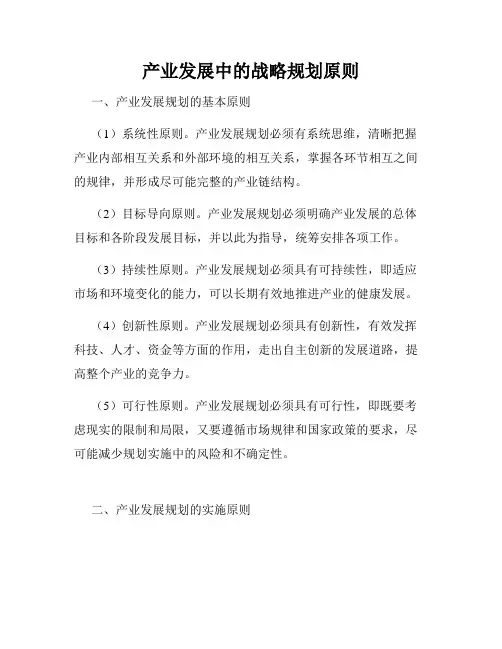 产业发展中的战略规划原则

一、产业发展规划的基本原则

（1）系统性原则。产业发展规划必须有系统思维，清晰把握产业内部相互关系和外部环境的相互关系，掌握各环节相互之间的规律，并形成尽可能完整的产业链结构。

（2）目标导向原则。产业发展规划必须明确产业发展的总体目标和各阶段发展目标，并以此为指导，统筹安排各项工作。

（3）持续性原则。产业发展规划必须具有可持续性，即适应市场和环境变化的能力，可以长期有效地推进产业的健康发展。

（4）创新性原则。产业发展规划必须具有创新性，有效发挥科技、人才、资金等方面的作用，走出自主创新的发展道路，提高整个产业的竞争力。

（5）可行性原则。产业发展规划必须具有可行性，即既要考虑现实的限制和局限，又要遵循市场规律和国家政策的要求，尽可能减少规划实施中的风险和不确定性。

二、产业发展规划的实施原则